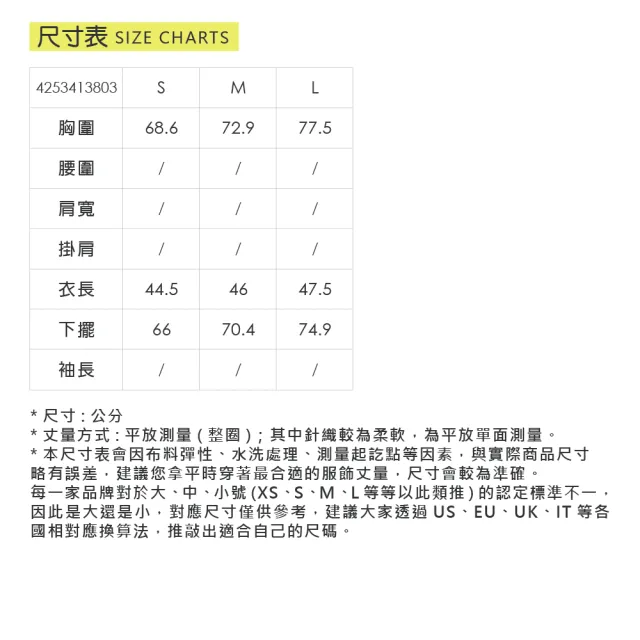 尺寸表 SIZE CHARTS

| 4253413803 | S | M | L |
|---|---|---|---|
| 胸圍 | 68.6 | 72.9 | 77.5 |
| 腰圍 | / | / | / |
| 肩寬 | / | / | / |
| 掛肩 | / | / | / |
| 衣長 | 44.5 | 46 | 47.5 |
| 下擺 | 66 | 70.4 | 74.9 |
| 袖長 | / | / | / |

* 尺寸：公分
* 丈量方式：平放測量（整圈）；其中針織較為柔軟，為平放單面測量。
* 本尺寸表會因布料彈性、水洗處理、測量起訖點等因素，與實際商品尺寸略有誤差，建議您拿平時穿著最合適的服飾丈量，尺寸會較為準確。
每一家品牌對於大、中、小號(XS、S、M、L等等以此類推)的認定標準不一，因此是大還是小，對應尺寸僅供參考，建議大家透過US、EU、UK、IT等各國相對應換算法，推敲出適合自己的尺碼。